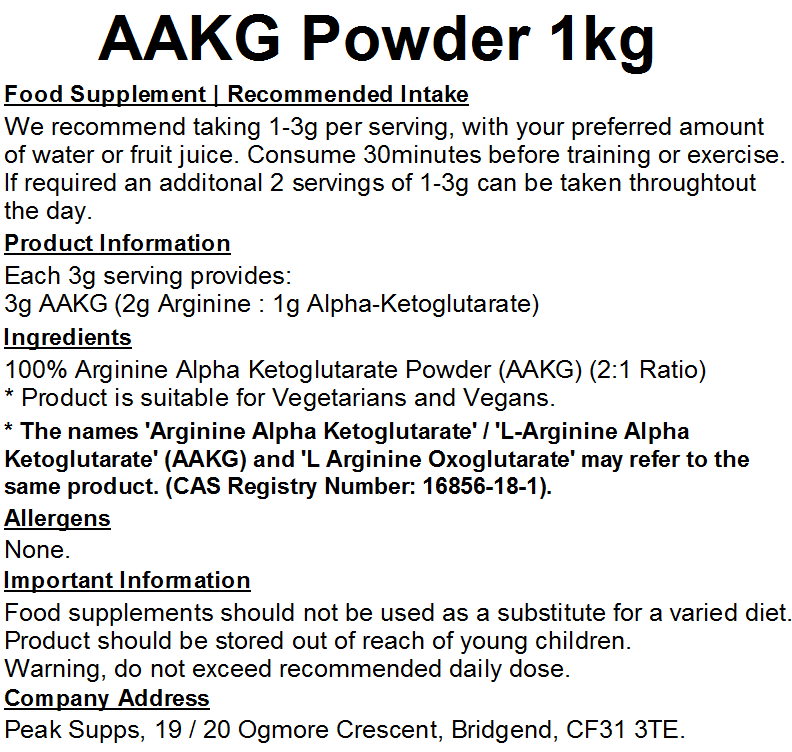 AAKG Powder 1kg

Food Supplement | Recommended Intake

We recommend taking 1-3g per serving, with your preferred amount of water or fruit juice. Consume 30minutes before training or exercise. If required an additonal 2 servings of 1-3g can be taken throughtout the day.

Product Information

Each 3g serving provides:
3g AAKG (2g Arginine : 1g Alpha-Ketoglutarate)

Ingredients

100% Arginine Alpha Ketoglutarate Powder (AAKG) (2:1 Ratio)
* Product is suitable for Vegetarians and Vegans.

* The names 'Arginine Alpha Ketoglutarate' / 'L-Arginine Alpha Ketoglutarate' (AAKG) and 'L Arginine Oxoglutarate' may refer to the same product. (CAS Registry Number: 16856-18-1).

Allergens

None.

Important Information

Food supplements should not be used as a substitute for a varied diet.
Product should be stored out of reach of young children.
Warning, do not exceed recommended daily dose.

Company Address

Peak Supps, 19 / 20 Ogmore Crescent, Bridgend, CF31 3TE.